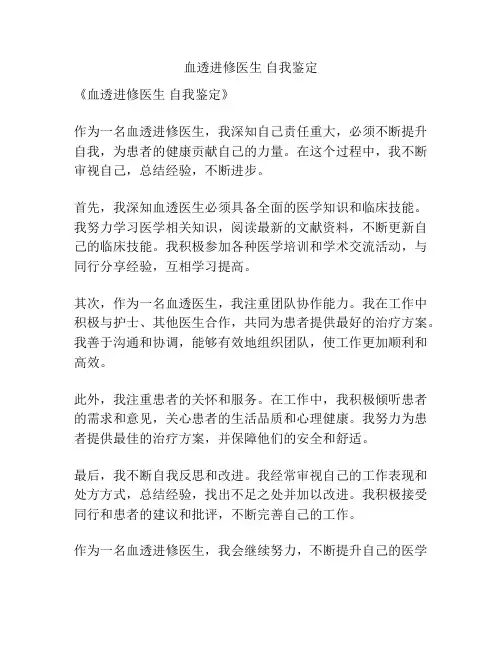 血透进修医生 自我鉴定

《血透进修医生 自我鉴定》

作为一名血透进修医生，我深知自己责任重大，必须不断提升自我，为患者的健康贡献自己的力量。在这个过程中，我不断审视自己，总结经验，不断进步。

首先，我深知血透医生必须具备全面的医学知识和临床技能。我努力学习医学相关知识，阅读最新的文献资料，不断更新自己的临床技能。我积极参加各种医学培训和学术交流活动，与同行分享经验，互相学习提高。

其次，作为一名血透医生，我注重团队协作能力。我在工作中积极与护士、其他医生合作，共同为患者提供最好的治疗方案。我善于沟通和协调，能够有效地组织团队，使工作更加顺利和高效。

此外，我注重患者的关怀和服务。在工作中，我积极倾听患者的需求和意见，关心患者的生活品质和心理健康。我努力为患者提供最佳的治疗方案，并保障他们的安全和舒适。

最后，我不断自我反思和改进。我经常审视自己的工作表现和处方方式，总结经验，找出不足之处并加以改进。我积极接受同行和患者的建议和批评，不断完善自己的工作。

作为一名血透进修医生，我会继续努力，不断提升自己的医学